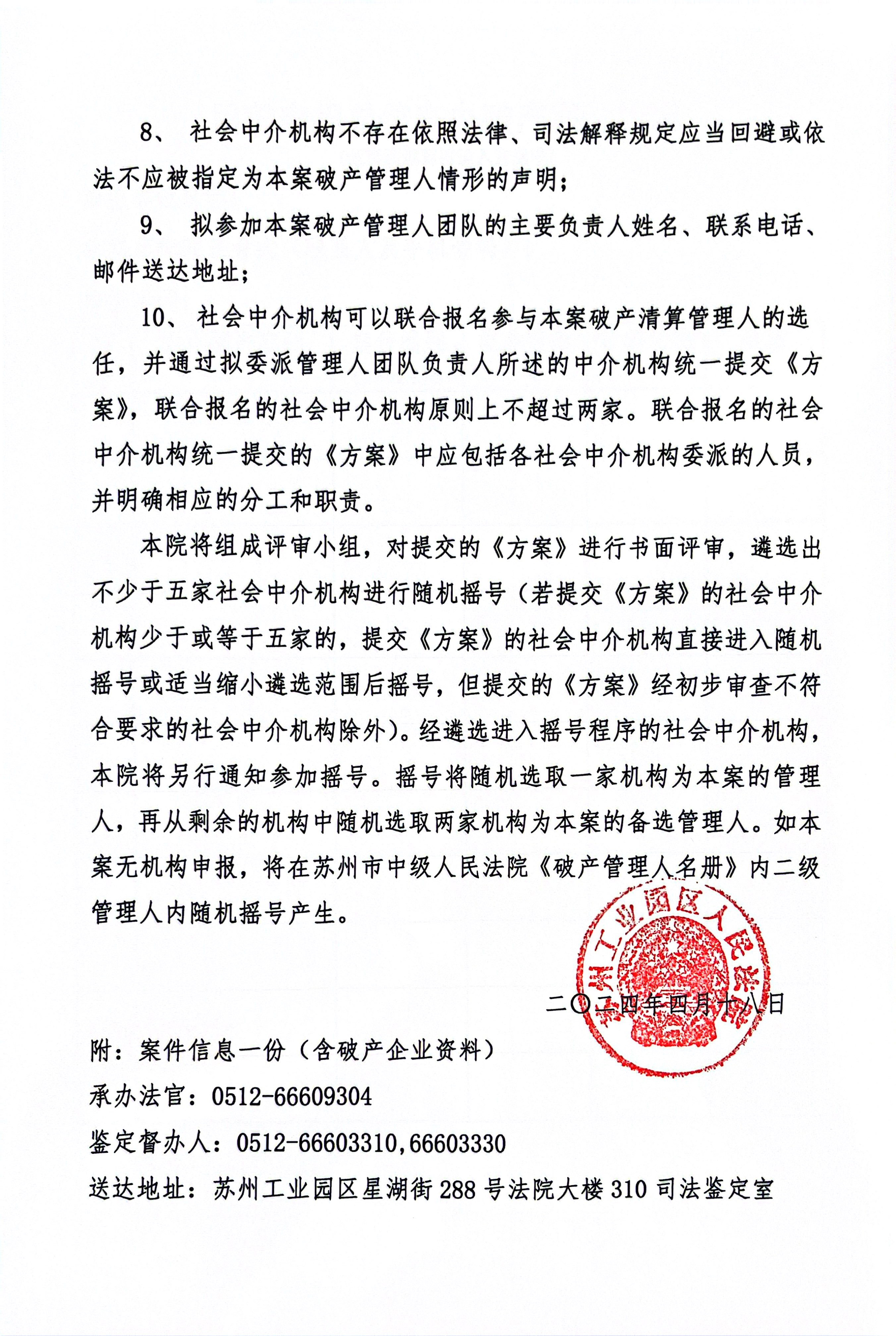 8、社会中介机构不存在依照法律、司法解释规定应当回避或依法不应被指定为本案破产管理人情形的声明;

9、拟参加本案破产管理人团队的主要负责人姓名、联系电话、邮件送达地址;

10、社会中介机构可以联合报名参与本案破产清算管理人的选任，并通过拟委派管理人团队负责人所述的中介机构统一提交《方案》，联合报名的社会中介机构原则上不超过两家。联合报名的社会中介机构统一提交的《方案》中应包括各社会中介机构委派的人员，并明确相应的分工和职责。

本院将组成评审小组，对提交的《方案》进行书面评审，遴选出不少于五家社会中介机构进行随机摇号（若提交《方案》的社会中介机构少于或等于五家的，提交《方案》的社会中介机构直接进入随机摇号或适当缩小遴选范围后摇号，但提交的《方案》经初步审查不符合要求的社会中介机构除外）。经遴选进入摇号程序的社会中介机构，本院将另行通知参加摇号。摇号将随机选取一家机构为本案的管理人，再从剩余的机构中随机选取两家机构为本案的备选管理人。如本案无机构申报，将在苏州市中级人民法院《破产管理人名册》内二级管理人内随机摇号产生。

二〇二四年四月十八日

附：案件信息一份（含破产企业资料）

承办法官：0512-66609304

鉴定督办人：0512-66603310,66603330

送达地址：苏州工业园区星湖街288号法院大楼310司法鉴定室

苏州工业园区人民法院